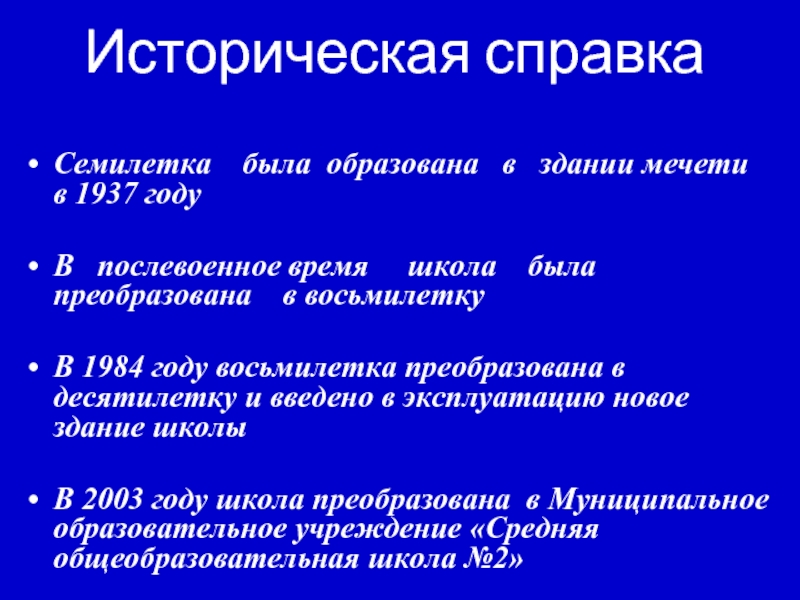 Историческая справка

• Семилетка была образована в здании мечети в 1937 году

• В послевоенное время школа была преобразована в восьмилетку

• В 1984 году восьмилетка преобразована в десятилетку и введено в эксплуатацию новое здание школы

• В 2003 году школа преобразована в Муниципальное образовательное учреждение «Средняя общеобразовательная школа №2»